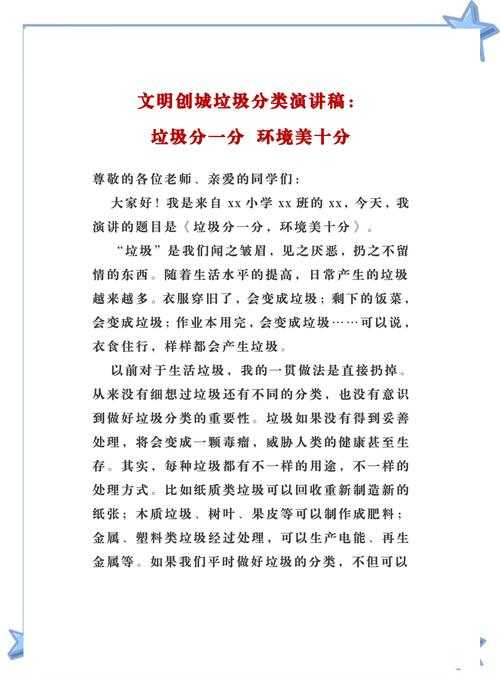 文明创城垃圾分类演讲稿：

垃圾分一分 环境美十分

尊敬的各位老师、亲爱的同学们：

大家好！我是来自 xx 小学 xx 班的 xx，今天，我演讲的题目是《垃圾分一分，环境美十分》。

“垃圾”是我们闻之皱眉，见之厌恶，扔之不留情的东西。随着生活水平的提高，日常产生的垃圾越来越多。衣服穿旧了，会变成垃圾；剩下的饭菜，会变成垃圾；作业本用完，会变成垃圾……可以说，衣食住行，样样都会产生垃圾。

以前对于生活垃圾，我的一贯做法是直接扔掉。从来没有细想过垃圾还有不同的分类，也没有意识到做好垃圾分类的重要性。垃圾如果没有得到妥善处理，将会变成一颗毒瘤，威胁人类的健康甚至生存。其实，每种垃圾都有不一样的用途，不一样的处理方式。比如纸质类垃圾可以回收重新制造新的纸张；木质垃圾、树叶、果皮等可以制作成肥料；金属、塑料类垃圾经过处理，可以生产电能、再生金属等。如果我们平时做好垃圾的分类，不但可以